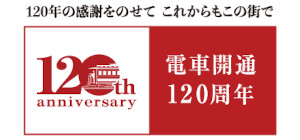 120年の感謝をのせて これからもこの街で

120th
anniversary

電車開通
120周年